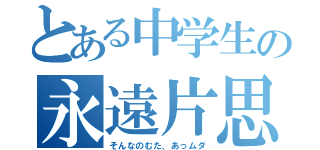 とある中学生の
永遠片思
そんなのむた、あっムダ